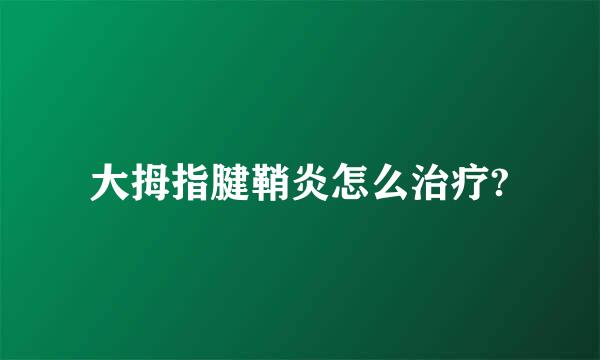 大拇指腱鞘炎怎么治疗?